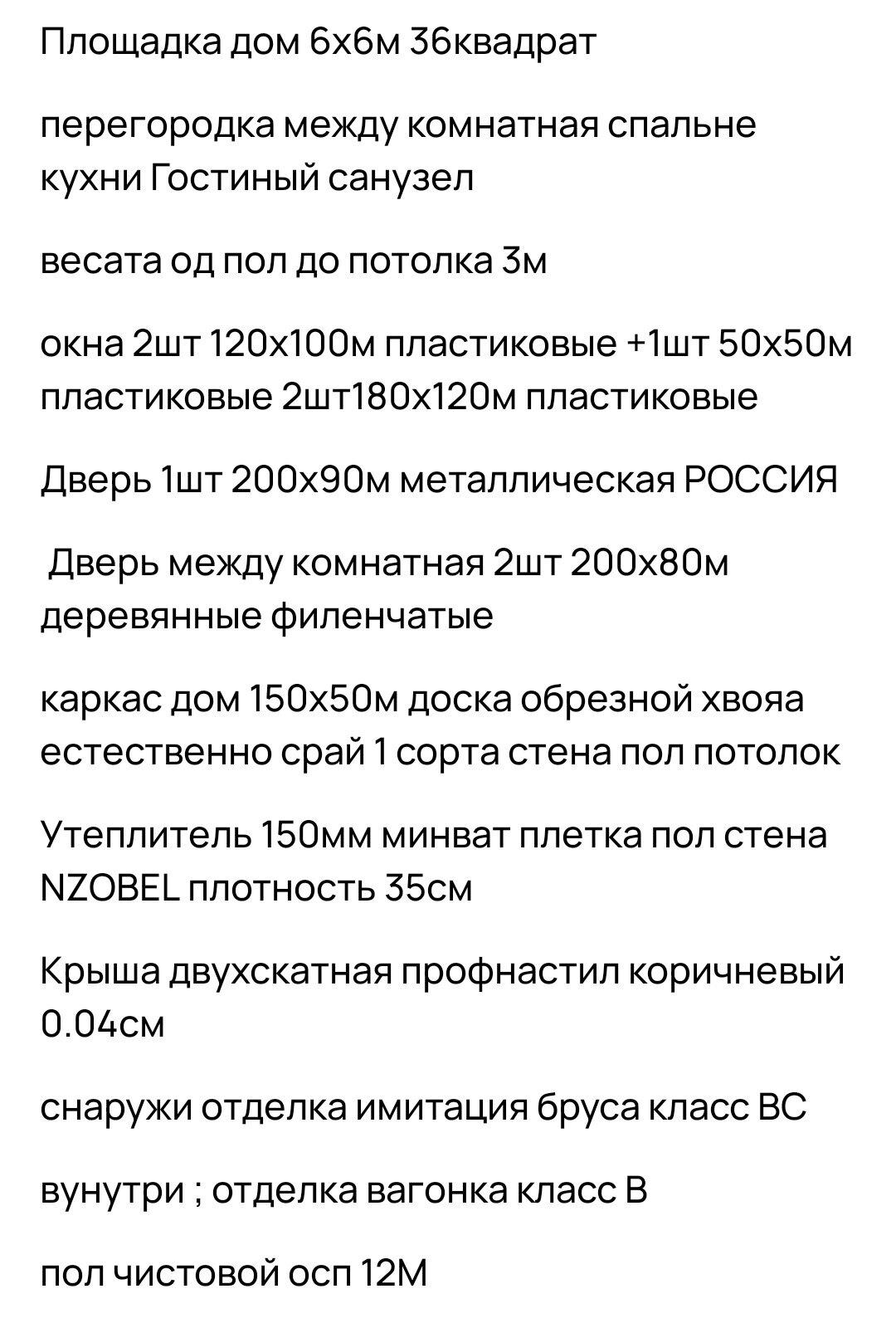 Площадка дом 6х6м 36квадрат

перегородка между комнатная спальне кухни Гостиный санузел

весата од пол до потолка 3м

окна 2шт 120х100м пластиковые +1шт 50х50м пластиковые 2шт180х120м пластиковые

Дверь 1шт 200х90м металлическая РОССИЯ

Дверь между комнатная 2шт 200х80м деревянные филенчатые

каркас дом 150х50м доска обрезной хвояа естественно срай 1 сорта стена пол потолок

Утеплитель 150мм минват плетка пол стена NZOBEL плотность 35см

Крыша двухскатная профнастил коричневый 0.04см

снаружи отделка имитация бруса класс ВС

вунутри ; отделка вагонка класс В

пол чистовой осп 12М